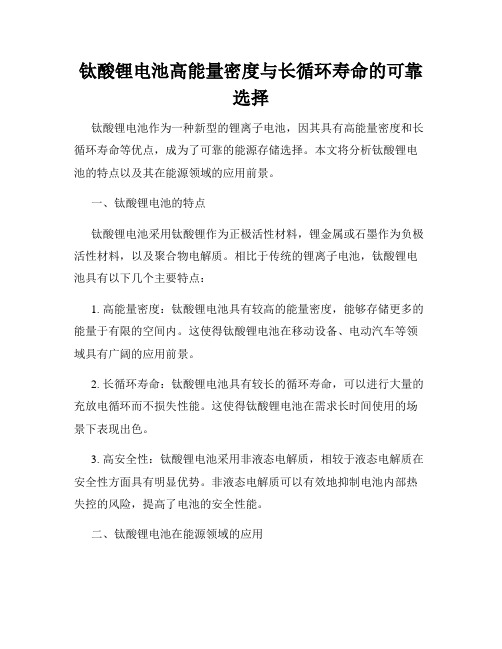 钛酸锂电池高能量密度与长循环寿命的可靠选择

钛酸锂电池作为一种新型的锂离子电池，因其具有高能量密度和长循环寿命等优点，成为了可靠的能源存储选择。本文将分析钛酸锂电池的特点以及其在能源领域的应用前景。

一、钛酸锂电池的特点

钛酸锂电池采用钛酸锂作为正极活性材料，锂金属或石墨作为负极活性材料，以及聚合物电解质。相比于传统的锂离子电池，钛酸锂电池具有以下几个主要特点：

1. 高能量密度：钛酸锂电池具有较高的能量密度，能够存储更多的能量于有限的空间内。这使得钛酸锂电池在移动设备、电动汽车等领域具有广阔的应用前景。

2. 长循环寿命：钛酸锂电池具有较长的循环寿命，可以进行大量的充放电循环而不损失性能。这使得钛酸锂电池在需求长时间使用的场景下表现出色。

3. 高安全性：钛酸锂电池采用非液态电解质，相较于液态电解质在安全性方面具有明显优势。非液态电解质可以有效地抑制电池内部热失控的风险，提高了电池的安全性能。

二、钛酸锂电池在能源领域的应用